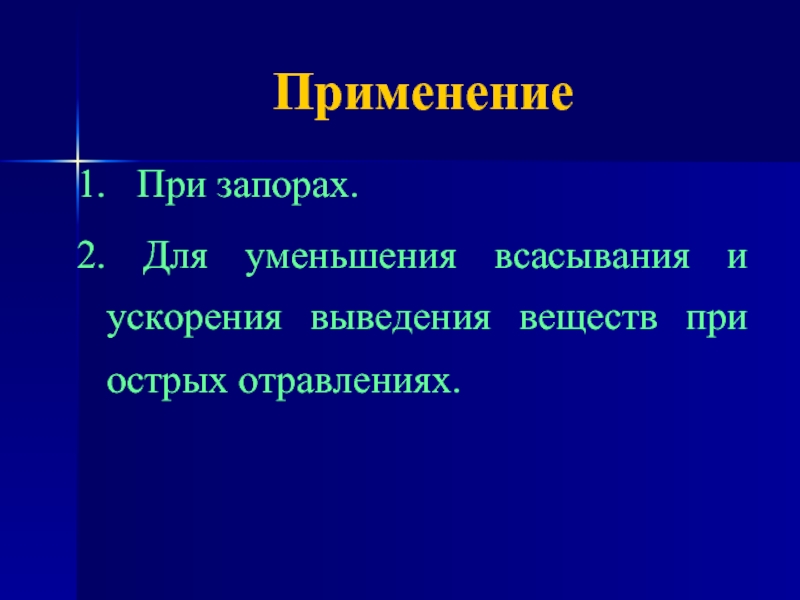 Применение

1. При запорах.

2. Для уменьшения всасывания и ускорения выведения веществ при острых отравлениях.